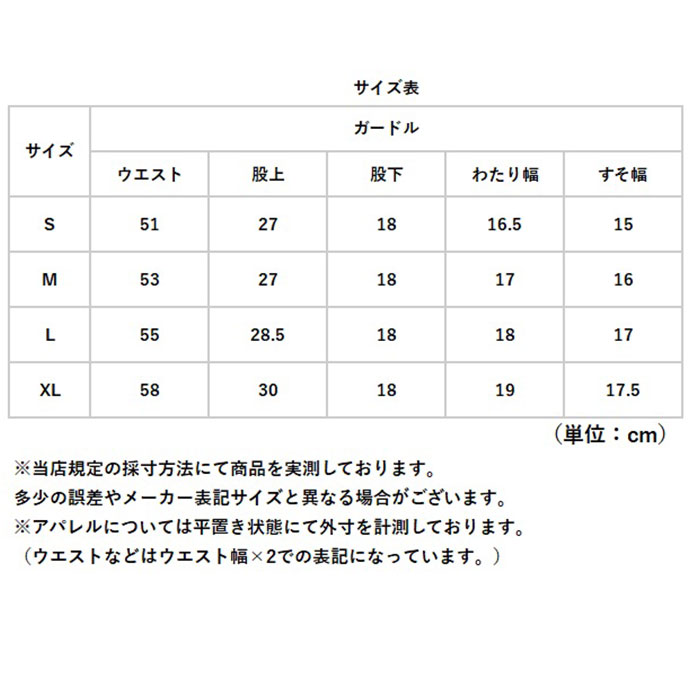 サイズ表

| サイズ | ガードル | | | | |
|---|---|---|---|---|---|
| | ウエスト | 股上 | 股下 | わたり幅 | すそ幅 |
| S | 51 | 27 | 18 | 16.5 | 15 |
| M | 53 | 27 | 18 | 17 | 16 |
| L | 55 | 28.5 | 18 | 18 | 17 |
| XL | 58 | 30 | 18 | 19 | 17.5 |

（単位：cm）

※当店規定の採寸方法にて商品を実測しております。
多少の誤差やメーカー表記サイズと異なる場合がございます。
※アパレルについては平置き状態にて外寸を計測しております。
（ウエストなどはウエスト幅×2での表記になっています。）